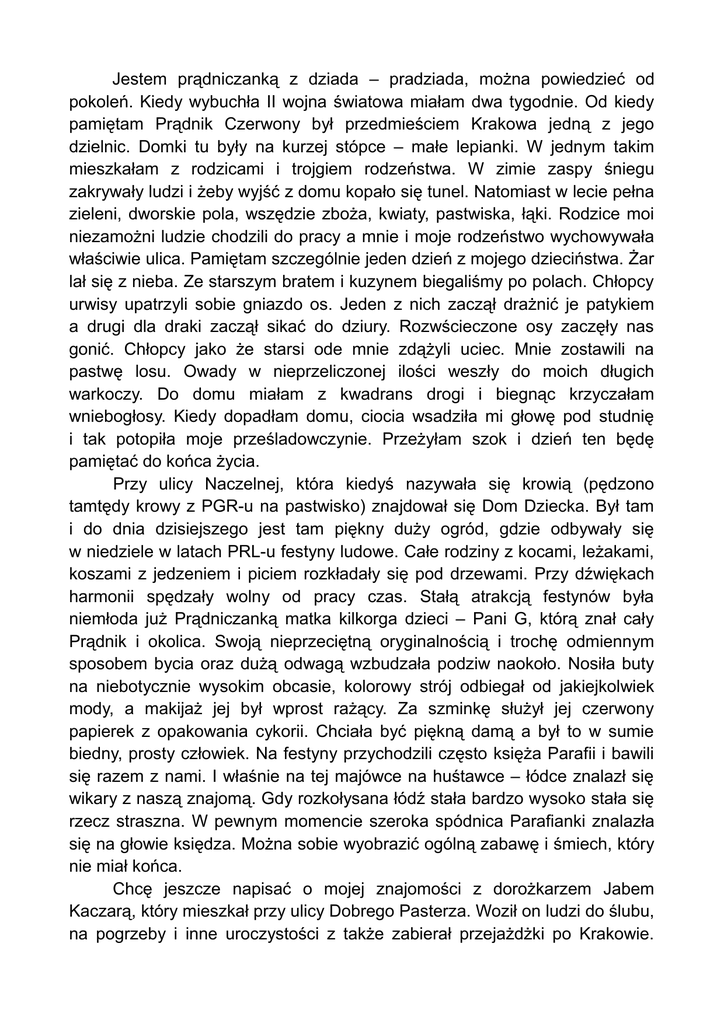 Jestem prądniczanką z dziada – pradziada, można powiedzieć od pokoleń. Kiedy wybuchła II wojna światowa miałam dwa tygodnie. Od kiedy pamiętam Prądnik Czerwony był przedmieściem Krakowa jedną z jego dzielnic. Domki tu były na kurzej stópce – małe lepianki. W jednym takim mieszkałam z rodzicami i trojgiem rodzeństwa. W zimie zaspy śniegu zakrywały ludzi i żeby wyjść z domu kopało się tunel. Natomiast w lecie pełna zieleni, dworskie pola, wszędzie zboża, kwiaty, pastwiska, łąki. Rodzice moi niezamożni ludzie chodzili do pracy a mnie i moje rodzeństwo wychowywała właściwie ulica. Pamiętam szczególnie jeden dzień z mojego dzieciństwa. Żar lał się z nieba. Ze starszym bratem i kuzynem biegaliśmy po polach. Chłopcy urwisy upatrzyli sobie gniazdo os. Jeden z nich zaczął drażnić je patykiem a drugi dla draki zaczął sikać do dziury. Rozwścieczone osy zaczęły nas gonić. Chłopcy jako że starsi ode mnie zdążyli uciec. Mnie zostawili na pastwę losu. Owady w nieprzeliczonej ilości weszły do moich długich warkoczy. Do domu miałam z kwadrans drogi i biegnąc krzyczałam wniebogłosy. Kiedy dopadłam domu, ciocia wsadziła mi głowę pod studnię i tak potopiła moje prześladowczynie. Przeżyłam szok i dzień ten będę pamiętać do końca życia.

Przy ulicy Naczelnej, która kiedyś nazywała się krowią (pędzono tamtędy krowy z PGR-u na pastwisko) znajdował się Dom Dziecka. Był tam i do dnia dzisiejszego jest tam piękny duży ogród, gdzie odbywały się w niedziele w latach PRL-u festyny ludowe. Całe rodziny z kocami, leżakami, koszami z jedzeniem i piciem rozkładały się pod drzewami. Przy dźwiękach harmonii spędzały wolny od pracy czas. Stałą atrakcją festynów była niemłoda już Prądniczanką matka kilkorga dzieci – Pani G, którą znał cały Prądnik i okolica. Swoją nieprzeciętną oryginalnością i trochę odmiennym sposobem bycia oraz dużą odwagą wzbudzała podziw naokoło. Nosiła buty na niebotycznie wysokim obcasie, kolorowy strój odbiegał od jakiejkolwiek mody, a makijaż jej był wprost rażący. Za szminkę służył jej czerwony papierek z opakowania cykorii. Chciała być piękną damą a był to w sumie biedny, prosty człowiek. Na festyny przychodzili często księża Parafii i bawili się razem z nami. I właśnie na tej majówce na huśtawce – łódce znalazł się wikary z naszą znajomą. Gdy rozkołysana łódź stała bardzo wysoko stała się rzecz straszna. W pewnym momencie szeroka spódnica Parafianki znalazła się na głowie księdza. Można sobie wyobrazić ogólną zabawę i śmiech, który nie miał końca.

Chcę jeszcze napisać o mojej znajomości z dorożkarzem Jabem Kaczarą, który mieszkał przy ulicy Dobrego Pasterza. Woził on ludzi do ślubu, na pogrzeby i inne uroczystości z także zabierał przejażdżki po Krakowie.